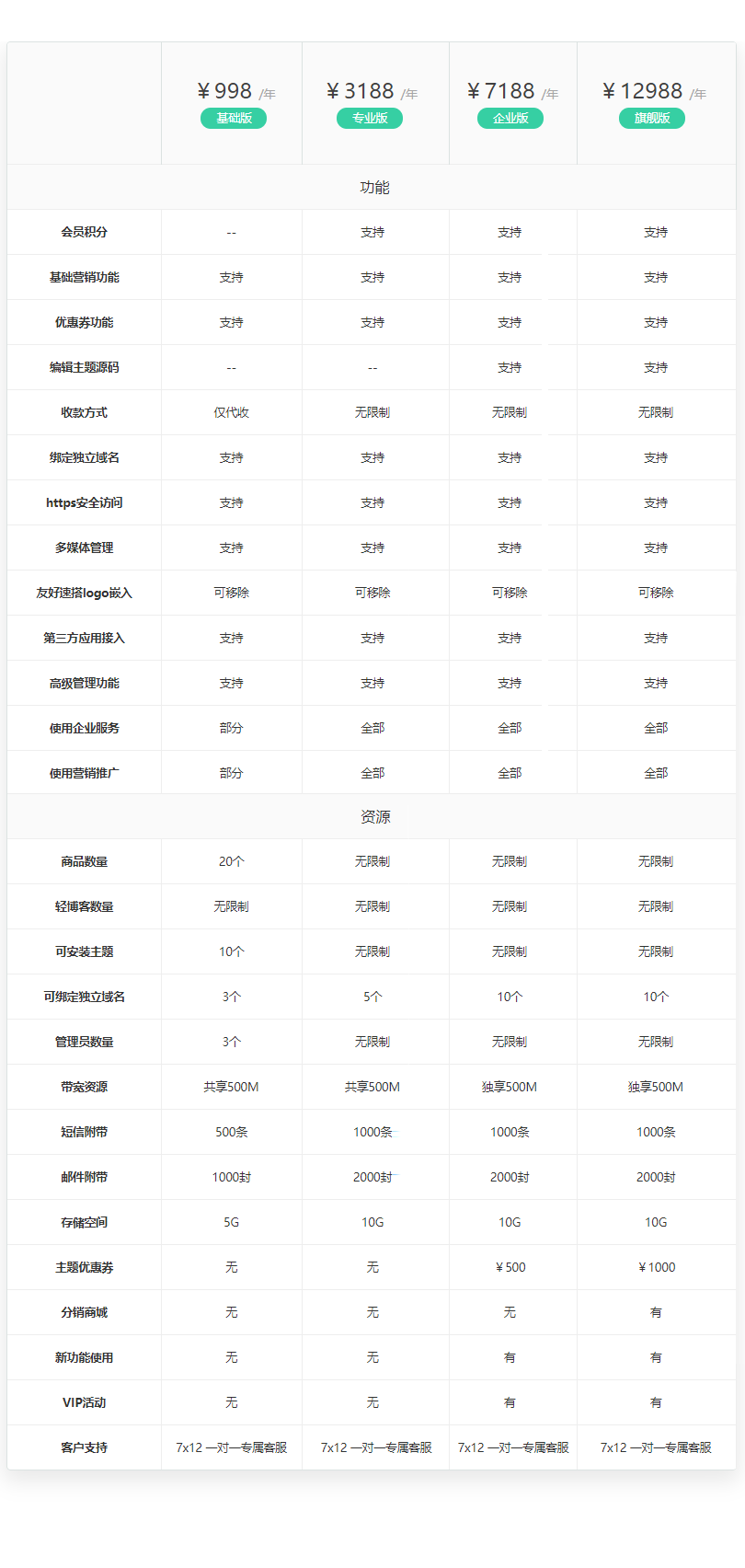 | | ￥998 /年 基础版 | ￥3188 /年 专业版 | ￥7188 /年 企业版 | ￥12988 /年 旗舰版 |
|---|---|---|---|---|
| 功能 | | | | |
| 会员积分 | -- | 支持 | 支持 | 支持 |
| 基础营销功能 | 支持 | 支持 | 支持 | 支持 |
| 优惠券功能 | 支持 | 支持 | 支持 | 支持 |
| 编辑主题源码 | -- | -- | 支持 | 支持 |
| 收款方式 | 仅代收 | 无限制 | 无限制 | 无限制 |
| 绑定独立域名 | 支持 | 支持 | 支持 | 支持 |
| https安全访问 | 支持 | 支持 | 支持 | 支持 |
| 多媒体管理 | 支持 | 支持 | 支持 | 支持 |
| 友好速搭logo嵌入 | 可移除 | 可移除 | 可移除 | 可移除 |
| 第三方应用接入 | 支持 | 支持 | 支持 | 支持 |
| 高级管理功能 | 支持 | 支持 | 支持 | 支持 |
| 使用企业服务 | 部分 | 全部 | 全部 | 全部 |
| 使用营销推广 | 部分 | 全部 | 全部 | 全部 |
| 资源 | | | | |
| 商品数量 | 20个 | 无限制 | 无限制 | 无限制 |
| 轻博客数量 | 无限制 | 无限制 | 无限制 | 无限制 |
| 可安装主题 | 10个 | 无限制 | 无限制 | 无限制 |
| 可绑定独立域名 | 3个 | 5个 | 10个 | 10个 |
| 管理员数量 | 3个 | 无限制 | 无限制 | 无限制 |
| 带宽资源 | 共享500M | 共享500M | 独享500M | 独享500M |
| 短信附带 | 500条 | 1000条 | 1000条 | 1000条 |
| 邮件附带 | 1000封 | 2000封 | 2000封 | 2000封 |
| 存储空间 | 5G | 10G | 10G | 10G |
| 主题优惠券 | 无 | 无 | ￥500 | ￥1000 |
| 分销商城 | 无 | 无 | 无 | 有 |
| 新功能使用 | 无 | 无 | 有 | 有 |
| VIP活动 | 无 | 无 | 有 | 有 |
| 客户支持 | 7x12 一对一专属客服 | 7x12 一对一专属客服 | 7x12 一对一专属客服 | 7x12 一对一专属客服 |